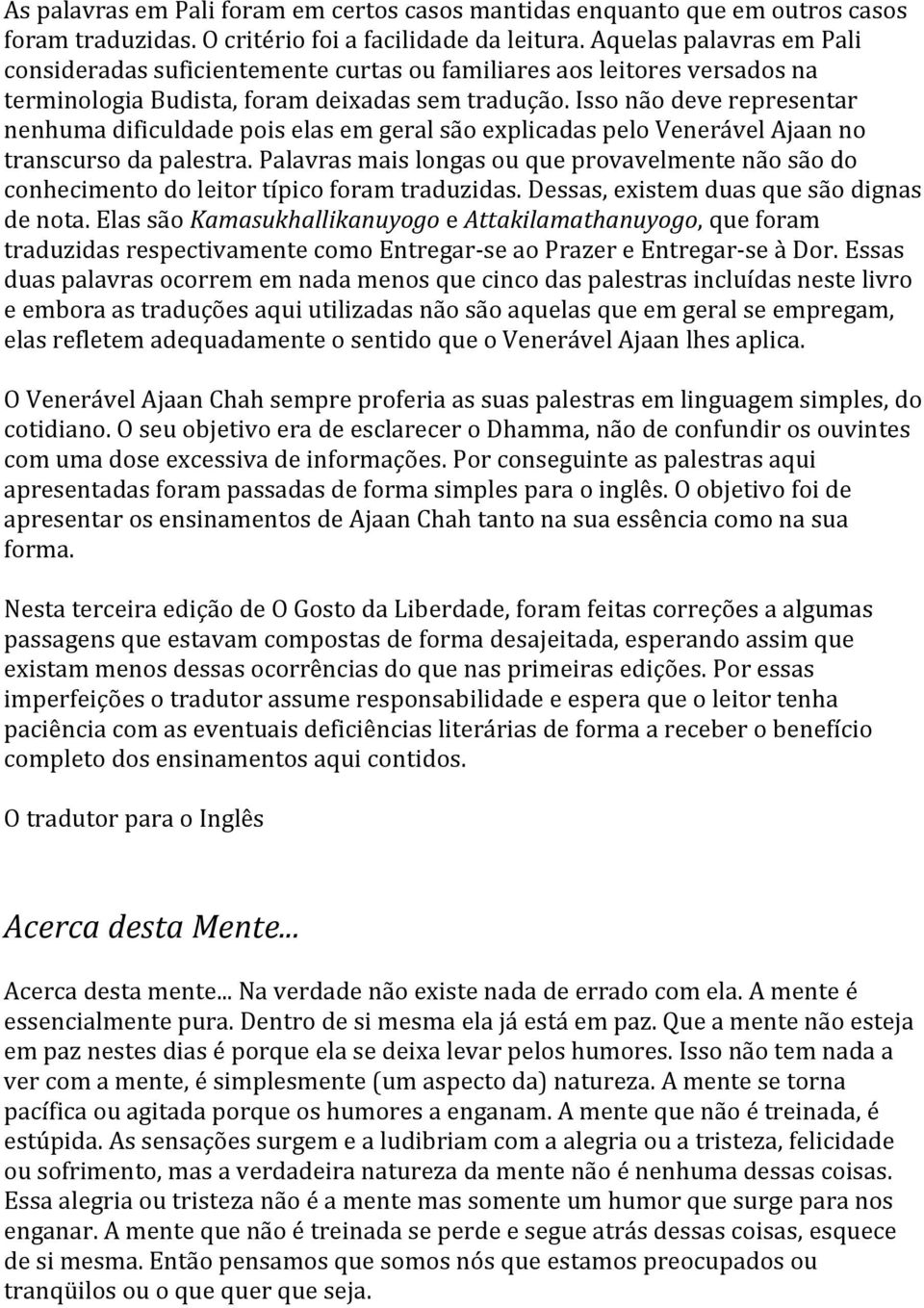 As palavras em Pali foram em certos casos mantidas enquanto que em outros casos foram traduzidas. O critério foi a facilidade da leitura. Aquelas palavras em Pali consideradas suficientemente curtas ou familiares aos leitores versados na terminologia Budista, foram deixadas sem tradução. Isso não deve representar nenhuma dificuldade pois elas em geral são explicadas pelo Venerável Ajaan no transcurso da palestra. Palavras mais longas ou que provavelmente não são do conhecimento do leitor típico foram traduzidas. Dessas, existem duas que são dignas de nota. Elas são Kamasukhallikanuyogo e Attakilamathanuyogo, que foram traduzidas respectivamente como Entregar-se ao Prazer e Entregar-se à Dor. Essas duas palavras ocorrem em nada menos que cinco das palestras incluídas neste livro e embora as traduções aqui utilizadas não são aquelas que em geral se empregam, elas refletem adequadamente o sentido que o Venerável Ajaan lhes aplica.

O Venerável Ajaan Chah sempre proferia as suas palestras em linguagem simples, do cotidiano. O seu objetivo era de esclarecer o Dhamma, não de confundir os ouvintes com uma dose excessiva de informações. Por conseguinte as palestras aqui apresentadas foram passadas de forma simples para o inglês. O objetivo foi de apresentar os ensinamentos de Ajaan Chah tanto na sua essência como na sua forma.

Nesta terceira edição de O Gosto da Liberdade, foram feitas correções a algumas passagens que estavam compostas de forma desajeitada, esperando assim que existam menos dessas ocorrências do que nas primeiras edições. Por essas imperfeições o tradutor assume responsabilidade e espera que o leitor tenha paciência com as eventuais deficiências literárias de forma a receber o benefício completo dos ensinamentos aqui contidos.

O tradutor para o Inglês

Acerca desta Mente...

Acerca desta mente... Na verdade não existe nada de errado com ela. A mente é essencialmente pura. Dentro de si mesma ela já está em paz. Que a mente não esteja em paz nestes dias é porque ela se deixa levar pelos humores. Isso não tem nada a ver com a mente, é simplesmente (um aspecto da) natureza. A mente se torna pacífica ou agitada porque os humores a enganam. A mente que não é treinada, é estúpida. As sensações surgem e a ludibriam com a alegria ou a tristeza, felicidade ou sofrimento, mas a verdadeira natureza da mente não é nenhuma dessas coisas. Essa alegria ou tristeza não é a mente mas somente um humor que surge para nos enganar. A mente que não é treinada se perde e segue atrás dessas coisas, esquece de si mesma. Então pensamos que somos nós que estamos preocupados ou tranqüilos ou o que quer que seja.